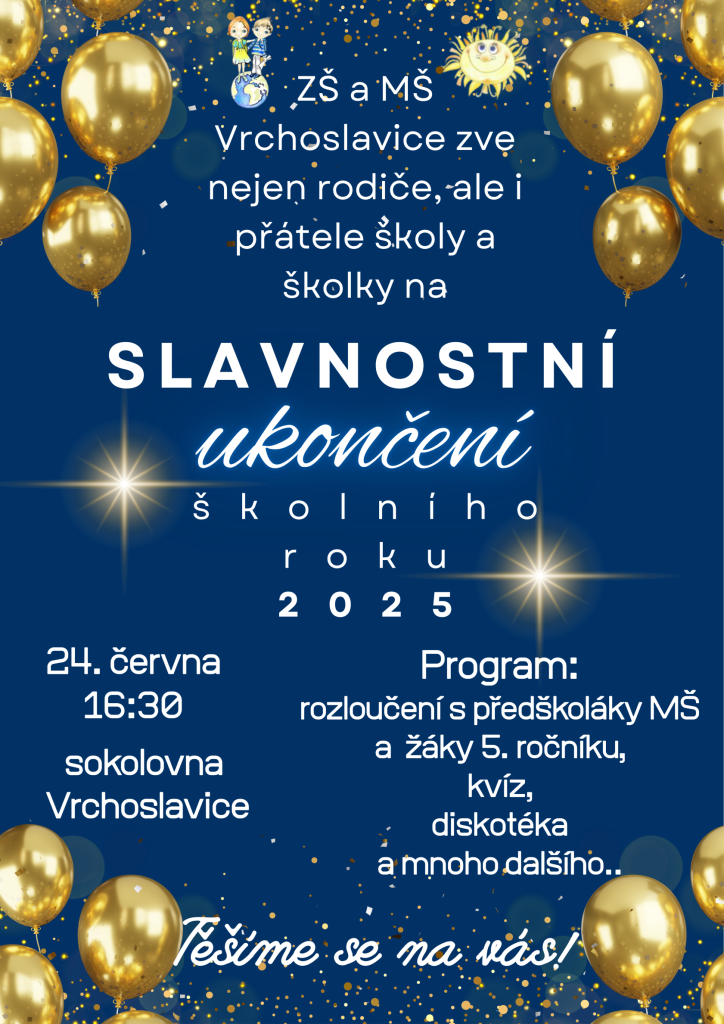 ZŠ a MŠ Vrchoslavice zve nejen rodiče, ale i přátele školy a školky na

SLAVNOSTNÍ

ukončení

školního roku

2025

24. června
16:30

sokolovna
Vrchoslavice

Program:
rozloučení s předškoláky MŠ
a žáky 5. ročníku,
kvíz,
diskotéka
a mnoho dalšího..

Těšíme se na vás!